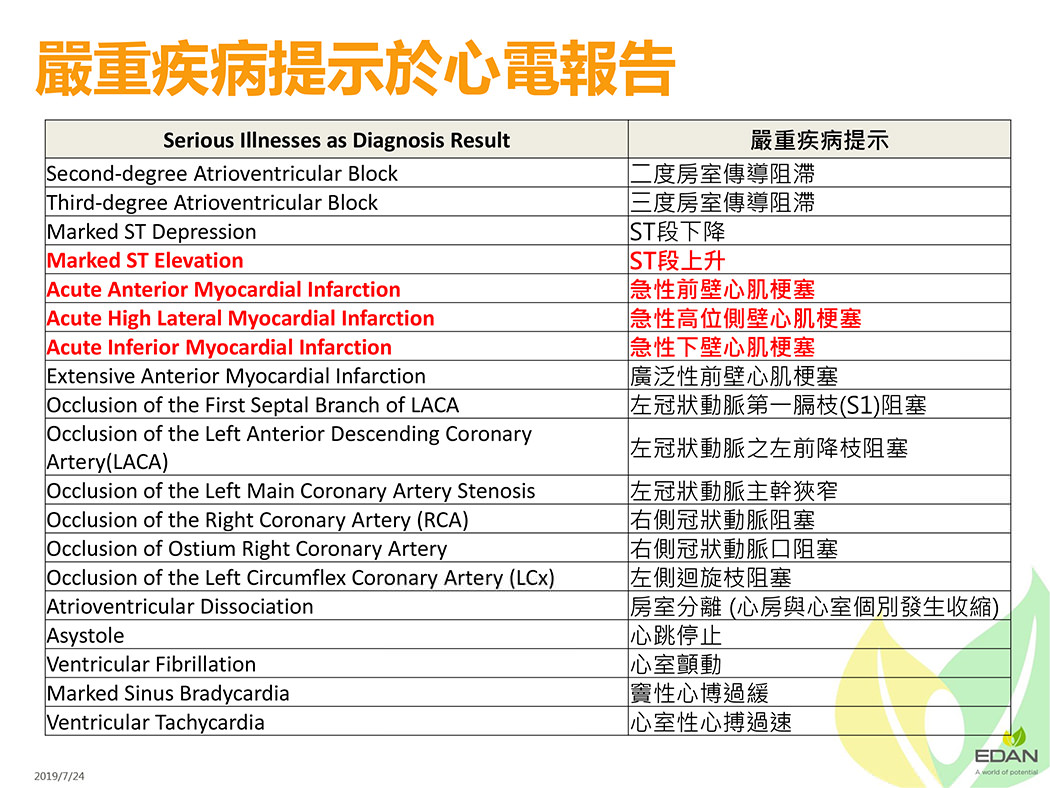 嚴重疾病提示於心電報告

| Serious Illnesses as Diagnosis Result | 嚴重疾病提示 |
|---|---|
| Second-degree Atrioventricular Block | 二度房室傳導阻滯 |
| Third-degree Atrioventricular Block | 三度房室傳導阻滯 |
| Marked ST Depression | ST段下降 |
| Marked ST Elevation | ST段上升 |
| Acute Anterior Myocardial Infarction | 急性前壁心肌梗塞 |
| Acute High Lateral Myocardial Infarction | 急性高位側壁心肌梗塞 |
| Acute Inferior Myocardial Infarction | 急性下壁心肌梗塞 |
| Extensive Anterior Myocardial Infarction | 廣泛性前壁心肌梗塞 |
| Occlusion of the First Septal Branch of LACA | 左冠狀動脈第一膈枝(S1)阻塞 |
| Occlusion of the Left Anterior Descending Coronary Artery(LACA) | 左冠狀動脈之左前降枝阻塞 |
| Occlusion of the Left Main Coronary Artery Stenosis | 左冠狀動脈主幹狹窄 |
| Occlusion of the Right Coronary Artery (RCA) | 右側冠狀動脈阻塞 |
| Occlusion of Ostium Right Coronary Artery | 右側冠狀動脈口阻塞 |
| Occlusion of the Left Circumflex Coronary Artery (LCx) | 左側迴旋枝阻塞 |
| Atrioventricular Dissociation | 房室分離 (心房與心室個別發生收縮) |
| Asystole | 心跳停止 |
| Ventricular Fibrillation | 心室顫動 |
| Marked Sinus Bradycardia | 竇性心博過緩 |
| Ventricular Tachycardia | 心室性心搏過速 |

2019/7/24

EDAN
A world of potential